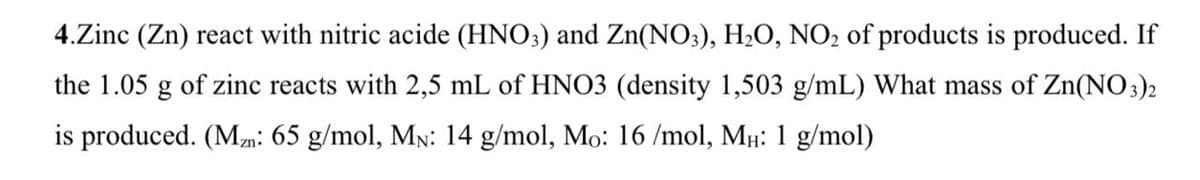 4.Zinc (Zn) react with nitric acide ($HNO_3$) and $Zn(NO_3)$, $H_2O$, $NO_2$ of products is produced. If the 1.05 g of zinc reacts with 2,5 mL of HNO3 (density 1,503 g/mL) What mass of $Zn(NO_3)_2$ is produced. ($M_{zn}$: 65 g/mol, $M_N$: 14 g/mol, $M_O$: 16 /mol, $M_H$: 1 g/mol)